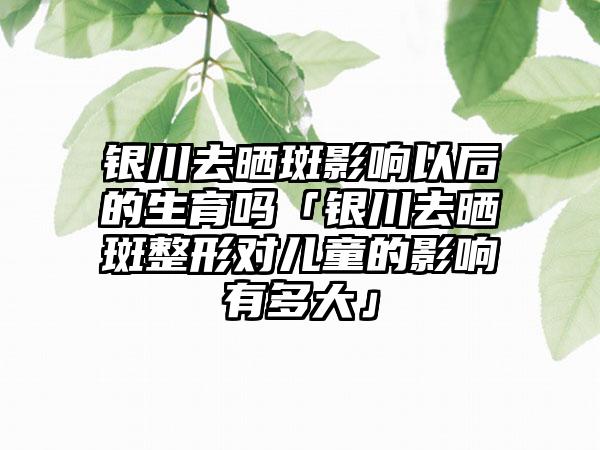 银川去晒斑影响以后的生育吗「银川去晒斑整形对儿童的影响有多大」